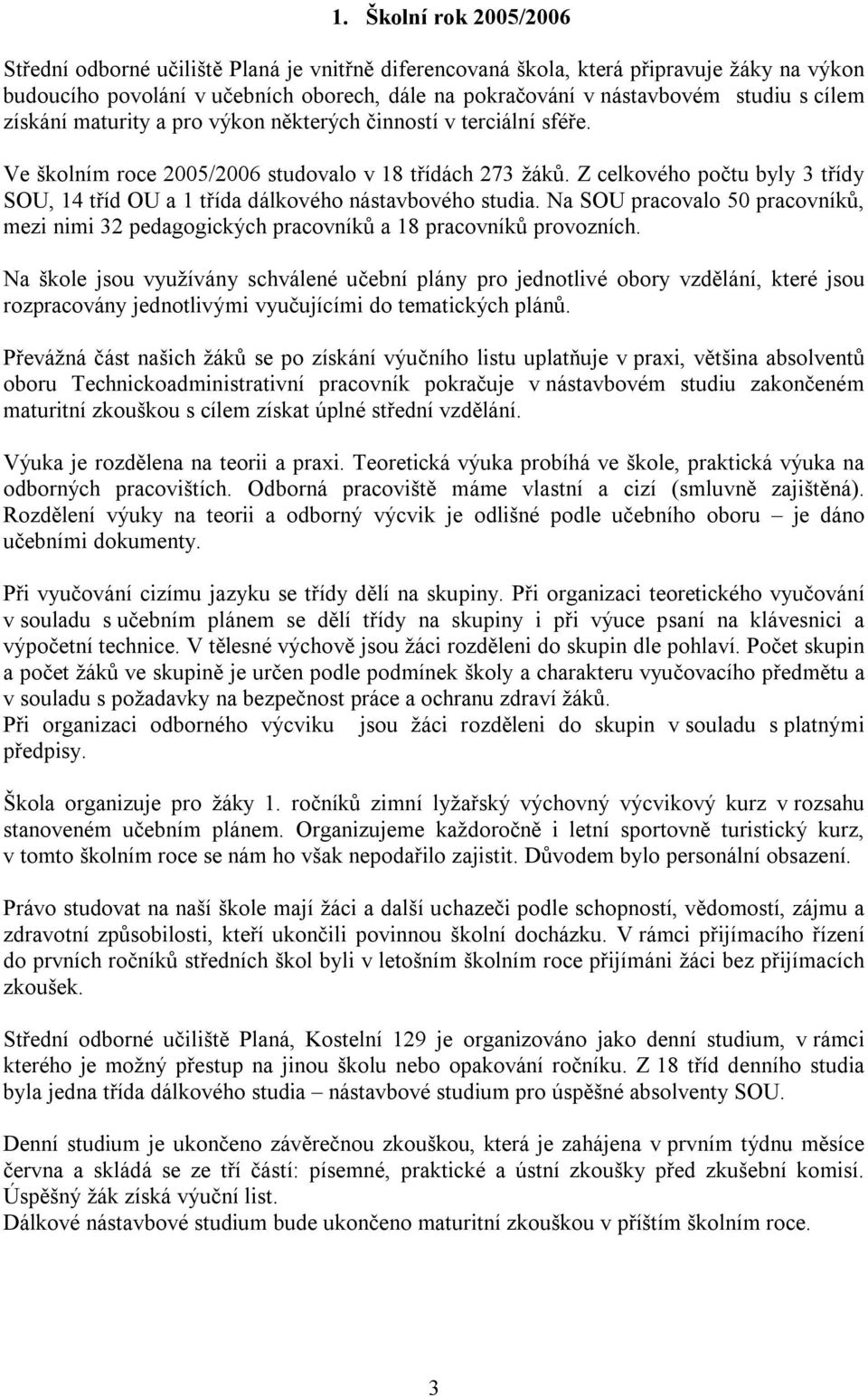 1. Školní rok 2005/2006

Střední odborné učiliště Planá je vnitřně diferencovaná škola, která připravuje žáky na výkon budoucího povolání v učebních oborech, dále na pokračování v nástavbovém studiu s cílem získání maturity a pro výkon některých činností v terciální sféře.

Ve školním roce 2005/2006 studovalo v 18 třídách 273 žáků. Z celkového počtu byly 3 třídy SOU, 14 tříd OU a 1 třída dálkového nástavbového studia. Na SOU pracovalo 50 pracovníků, mezi nimi 32 pedagogických pracovníků a 18 pracovníků provozních.

Na škole jsou využívány schválené učební plány pro jednotlivé obory vzdělání, které jsou rozpracovány jednotlivými vyučujícími do tematických plánů.

Převážná část našich žáků se po získání výučního listu uplatňuje v praxi, většina absolventů oboru Technickoadministrativní pracovník pokračuje v nástavbovém studiu zakončeném maturitní zkouškou s cílem získat úplné střední vzdělání.

Výuka je rozdělena na teorii a praxi. Teoretická výuka probíhá ve škole, praktická výuka na odborných pracovištích. Odborná pracoviště máme vlastní a cizí (smluvně zajištěná). Rozdělení výuky na teorii a odborný výcvik je odlišné podle učebního oboru – je dáno učebními dokumenty.

Při vyučování cizímu jazyku se třídy dělí na skupiny. Při organizaci teoretického vyučování v souladu s učebním plánem se dělí třídy na skupiny i při výuce psaní na klávesnici a výpočetní technice. V tělesné výchově jsou žáci rozděleni do skupin dle pohlaví. Počet skupin a počet žáků ve skupině je určen podle podmínek školy a charakteru vyučovacího předmětu a v souladu s požadavky na bezpečnost práce a ochranu zdraví žáků.
Při organizaci odborného výcviku jsou žáci rozděleni do skupin v souladu s platnými předpisy.

Škola organizuje pro žáky 1. ročníků zimní lyžařský výchovný výcvikový kurz v rozsahu stanoveném učebním plánem. Organizujeme každoročně i letní sportovně turistický kurz, v tomto školním roce se nám ho však nepodařilo zajistit. Důvodem bylo personální obsazení.

Právo studovat na naší škole mají žáci a další uchazeči podle schopností, vědomostí, zájmu a zdravotní způsobilosti, kteří ukončili povinnou školní docházku. V rámci přijímacího řízení do prvních ročníků středních škol byli v letošním školním roce přijímáni žáci bez přijímacích zkoušek.

Střední odborné učiliště Planá, Kostelní 129 je organizováno jako denní studium, v rámci kterého je možný přestup na jinou školu nebo opakování ročníku. Z 18 tříd denního studia byla jedna třída dálkového studia – nástavbové studium pro úspěšné absolventy SOU.

Denní studium je ukončeno závěrečnou zkouškou, která je zahájena v prvním týdnu měsíce června a skládá se ze tří částí: písemné, praktické a ústní zkoušky před zkušební komisí. Úspěšný žák získá výuční list.
Dálkové nástavbové studium bude ukončeno maturitní zkouškou v příštím školním roce.

3